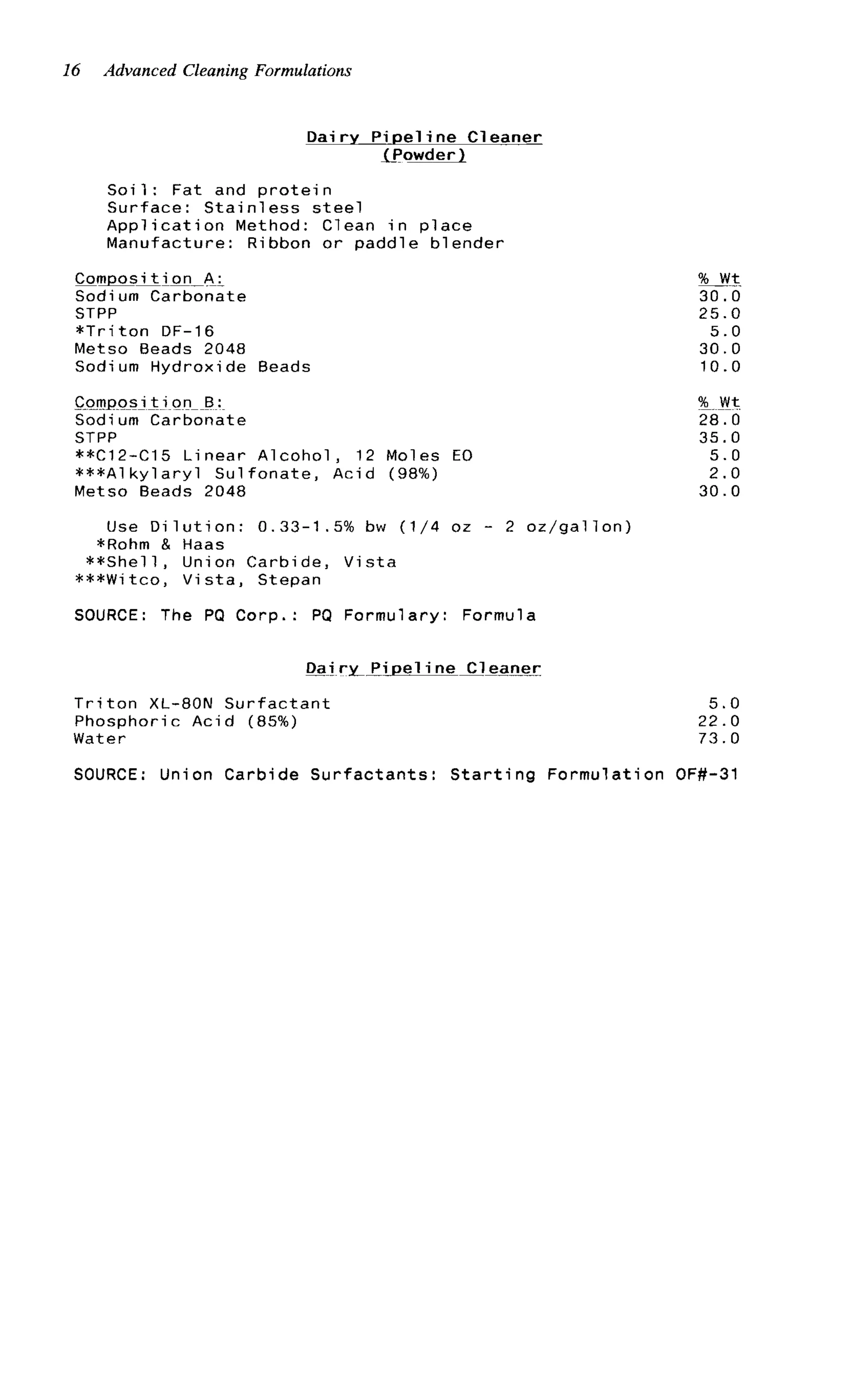 16 Advanced Cleaning Formulations

Dairy Pipeline Cleaner
(Powder)

Soil: Fat and protein
Surface: Stainless steel
Application Method: Clean in place
Manufacture: Ribbon or paddle blender

| Composition A: | % Wt |
|---|---|
| Sodium Carbonate | 30.0 |
| STPP | 25.0 |
| *Triton DF-16 | 5.0 |
| Metso Beads 2048 | 30.0 |
| Sodium Hydroxide Beads | 10.0 |

| Composition B: | % Wt |
|---|---|
| Sodium Carbonate | 28.0 |
| STPP | 35.0 |
| **C12-C15 Linear Alcohol, 12 Moles EO | 5.0 |
| ***Alkylaryl Sulfonate, Acid (98%) | 2.0 |
| Metso Beads 2048 | 30.0 |

Use Dilution: 0.33-1.5% bw (1/4 oz - 2 oz/gallon)
*Rohm & Haas
**Shell, Union Carbide, Vista
***Witco, Vista, Stepan

SOURCE: The PQ Corp.: PQ Formulary: Formula

Dairy Pipeline Cleaner

| | |
|---|---|
| Triton XL-80N Surfactant | 5.0 |
| Phosphoric Acid (85%) | 22.0 |
| Water | 73.0 |

SOURCE: Union Carbide Surfactants: Starting Formulation OF#-31